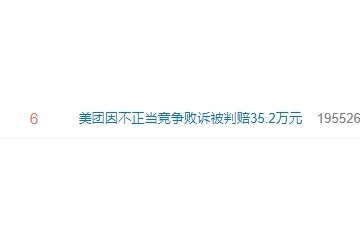 6 美团因不正当竞争败诉被判赔35.2万元 195526